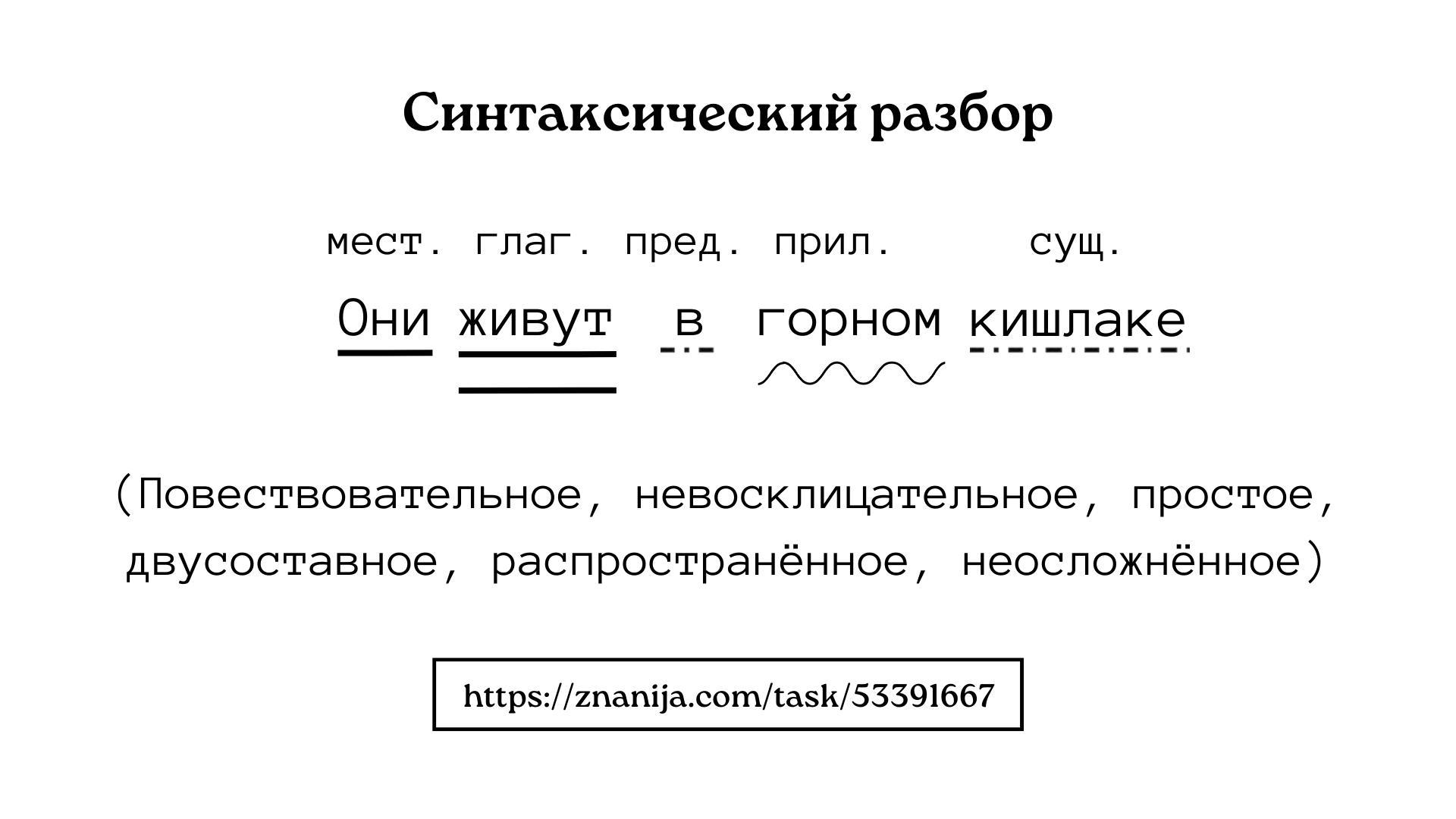 Синтаксический разбор

мест. глаг. пред. прил. сущ.

Они живут в горном кишлаке

(Повествовательное, невосклицательное, простое, двусоставное, распространённое, неосложнённое)

https://znanija.com/task/53391667